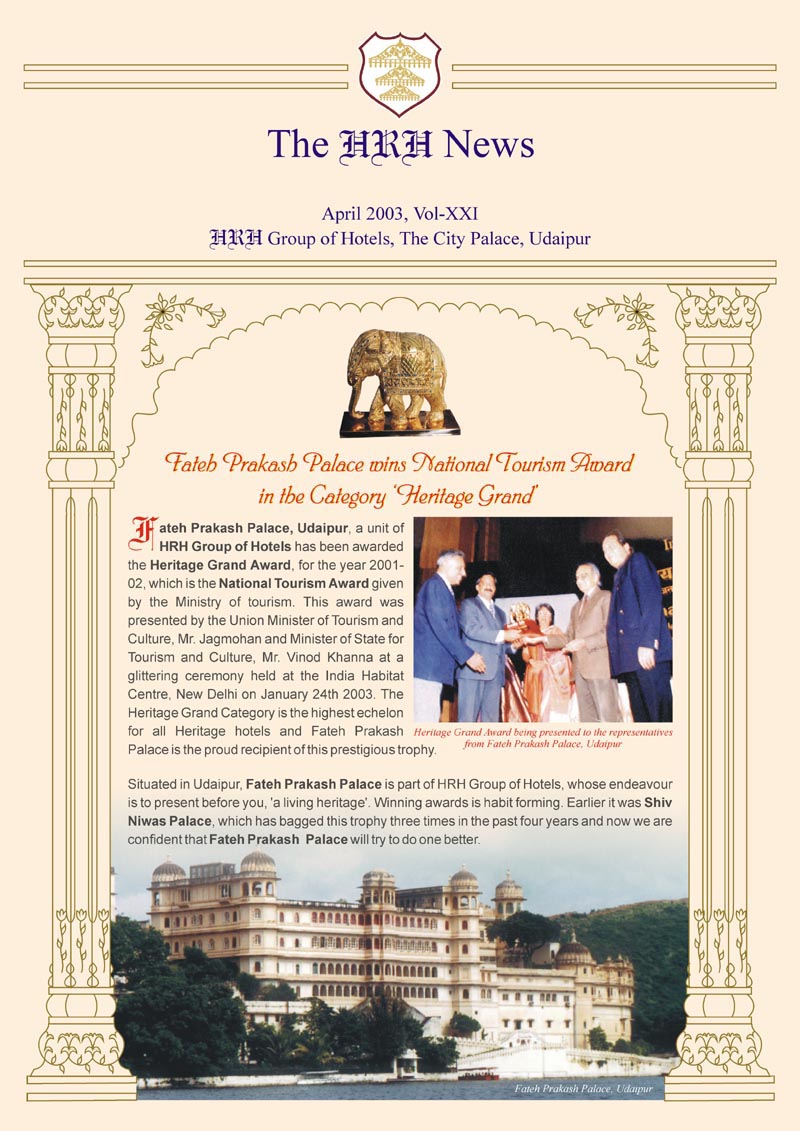 The HRH News

April 2003, Vol-XXI
HRH Group of Hotels, The City Palace, Udaipur

Fateh Prakash Palace wins National Tourism Award in the Category 'Heritage Grand'

Fateh Prakash Palace, Udaipur, a unit of HRH Group of Hotels has been awarded the Heritage Grand Award, for the year 2001-02, which is the National Tourism Award given by the Ministry of tourism. This award was presented by the Union Minister of Tourism and Culture, Mr. Jagmohan and Minister of State for Tourism and Culture, Mr. Vinod Khanna at a glittering ceremony held at the India Habitat Centre, New Delhi on January 24th 2003. The Heritage Grand Category is the highest echelon for all Heritage hotels and Fateh Prakash Palace is the proud recipient of this prestigious trophy.

Heritage Grand Award being presented to the representatives from Fateh Prakash Palace, Udaipur

Situated in Udaipur, Fateh Prakash Palace is part of HRH Group of Hotels, whose endeavour is to present before you, 'a living heritage'. Winning awards is habit forming. Earlier it was Shiv Niwas Palace, which has bagged this trophy three times in the past four years and now we are confident that Fateh Prakash Palace will try to do one better.

Fateh Prakash Palace, Udaipur